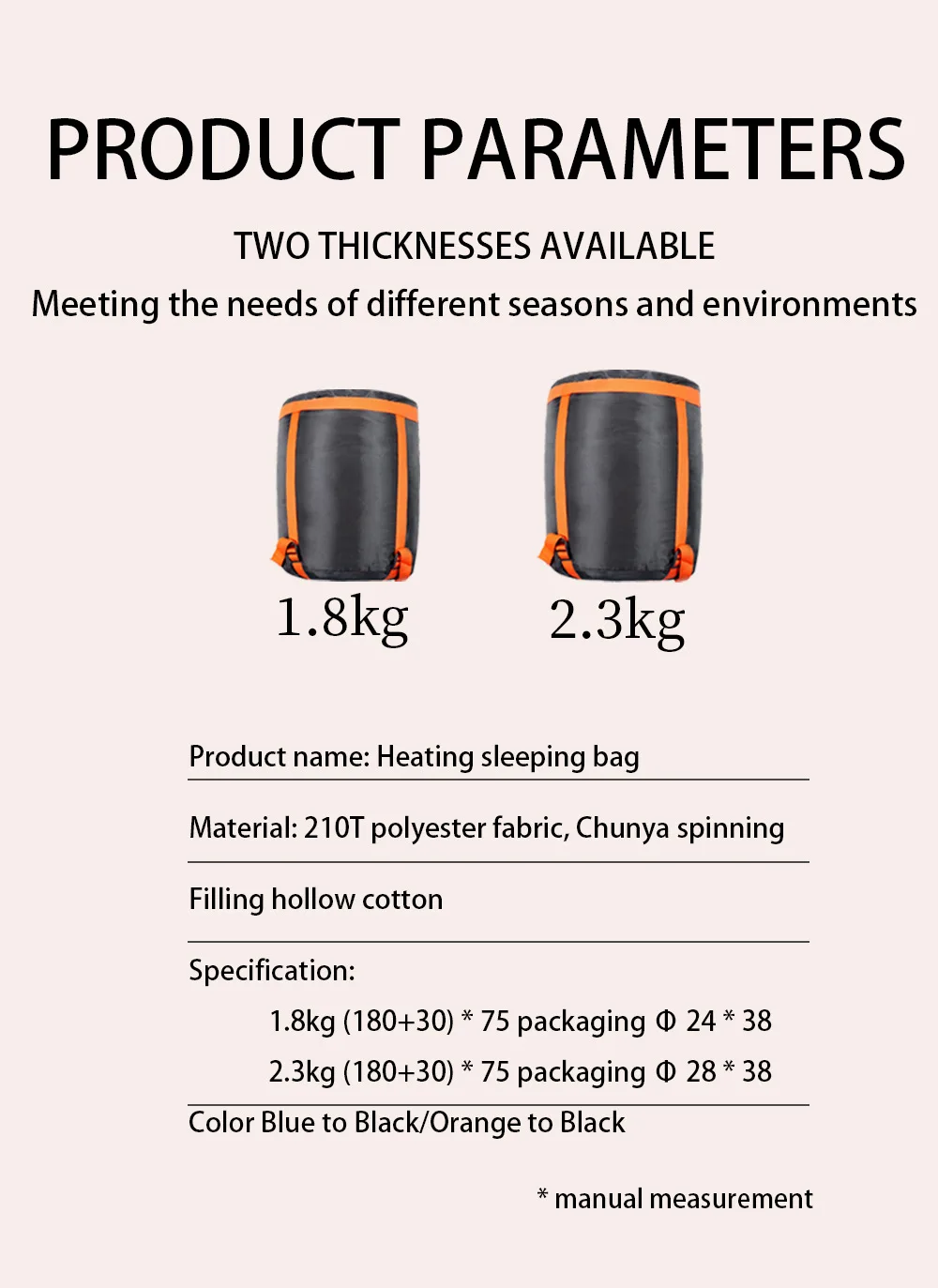 PRODUCT PARAMETERS

TWO THICKNESSES AVAILABLE

Meeting the needs of different seasons and environments

1.8kg

2.3kg

Product name: Heating sleeping bag

Material: 210T polyester fabric, Chunya spinning

Filling hollow cotton

Specification:

1.8kg (180+30) * 75 packaging Φ 24 * 38

2.3kg (180+30) * 75 packaging Φ 28 * 38

Color Blue to Black/Orange to Black

* manual measurement